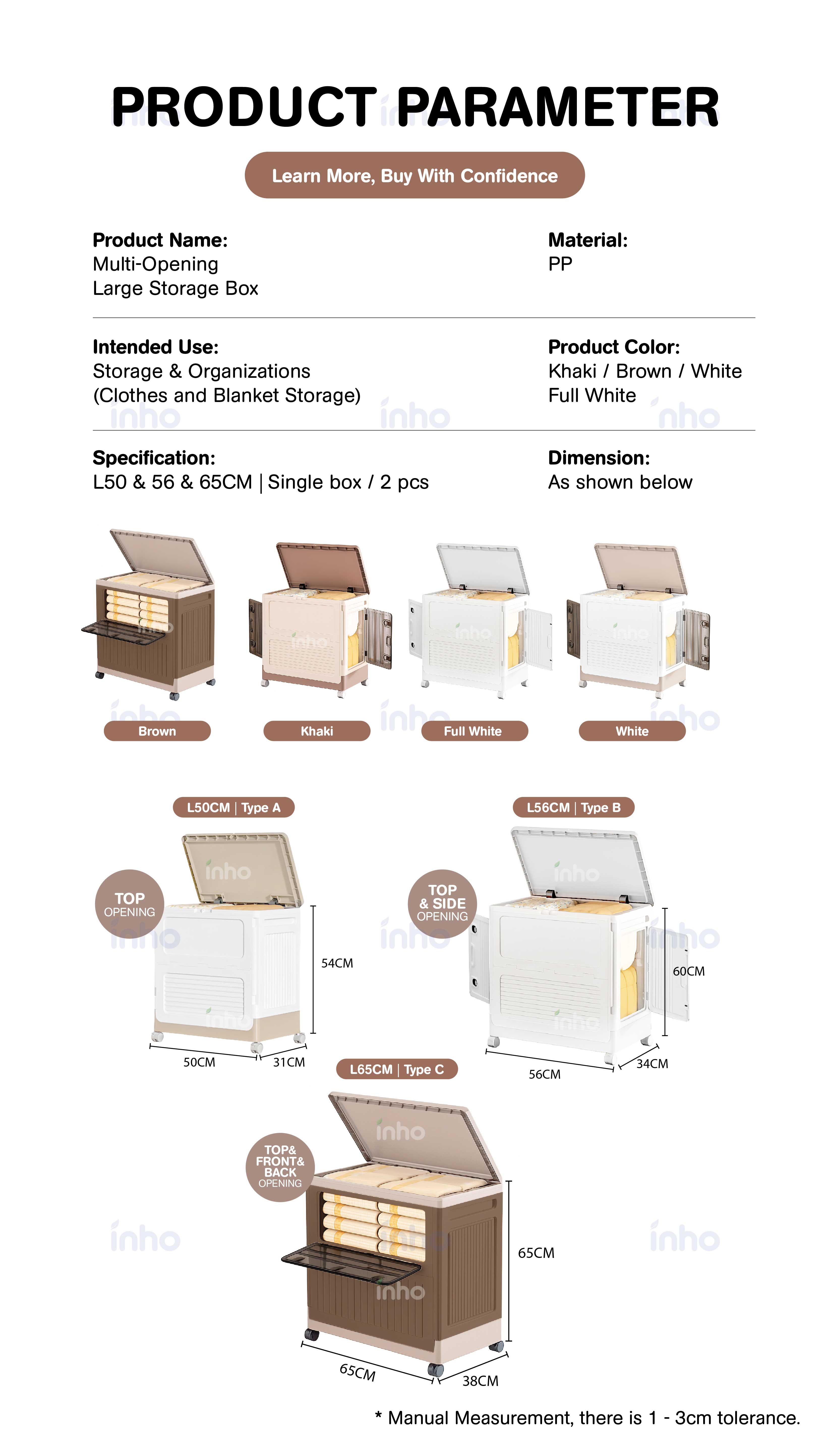 PRODUCT PARAMETER

Learn More, Buy With Confidence

Product Name:
Multi-Opening
Large Storage Box

Material:
PP

Intended Use:
Storage & Organizations
(Clothes and Blanket Storage)

Product Color:
Khaki / Brown / White
Full White

Specification:
L50 & 56 & 65CM | Single box / 2 pcs

Dimension:
As shown below

Brown

Khaki

Full White

White

L50CM | Type A

TOP
OPENING

54CM

50CM

31CM

L56CM | Type B

TOP
& SIDE
OPENING

60CM

56CM

34CM

L65CM | Type C

TOP&
FRONT&
BACK
OPENING

65CM

65CM

38CM

* Manual Measurement, there is 1 - 3cm tolerance.

inho